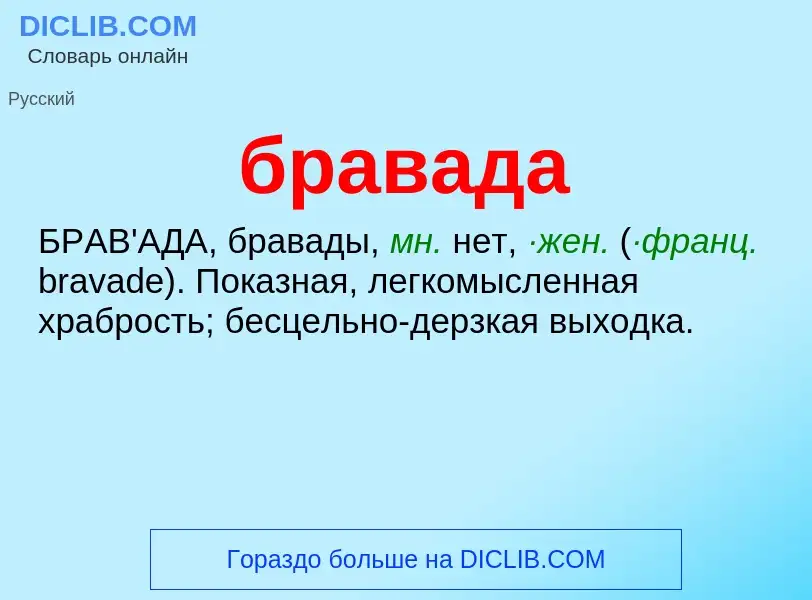 DICLIB.COM
Словарь онлайн

Русский

бравада

БРАВ'АДА, бравады, мн. нет, ·жен. (·франц. bravade). Показная, легкомысленная храбрость; бесцельно-дерзкая выходка.

Гораздо больше на DICLIB.COM